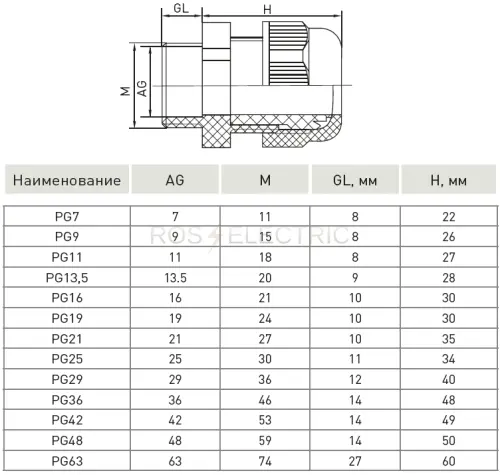 GL H M AG

| Наименование | AG | M | GL, мм | H, мм |
|---|---|---|---|---|
| PG7 | 7 | 11 | 8 | 22 |
| PG9 | 9 | 15 | 8 | 26 |
| PG11 | 11 | 18 | 8 | 27 |
| PG13,5 | 13.5 | 20 | 9 | 28 |
| PG16 | 16 | 21 | 10 | 30 |
| PG19 | 19 | 24 | 10 | 30 |
| PG21 | 21 | 27 | 10 | 35 |
| PG25 | 25 | 30 | 11 | 34 |
| PG29 | 29 | 36 | 12 | 40 |
| PG36 | 36 | 46 | 14 | 48 |
| PG42 | 42 | 53 | 14 | 49 |
| PG48 | 48 | 59 | 14 | 50 |
| PG63 | 63 | 74 | 27 | 60 |

ROS ELECTRIC